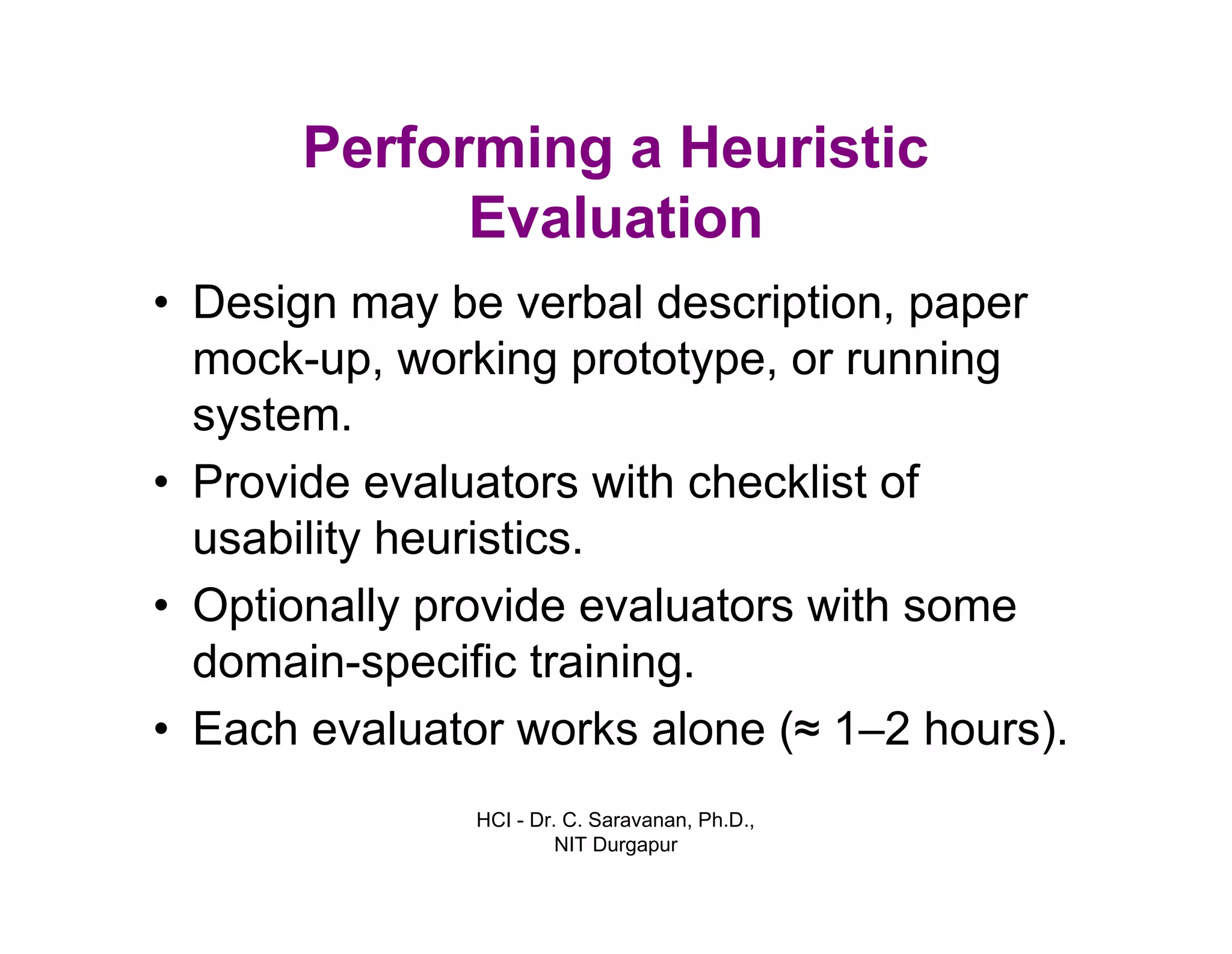 Performing a Heuristic Evaluation

• Design may be verbal description, paper mock-up, working prototype, or running system.
• Provide evaluators with checklist of usability heuristics.
• Optionally provide evaluators with some domain-specific training.
• Each evaluator works alone (≈ 1–2 hours).

HCI - Dr. C. Saravanan, Ph.D., NIT Durgapur